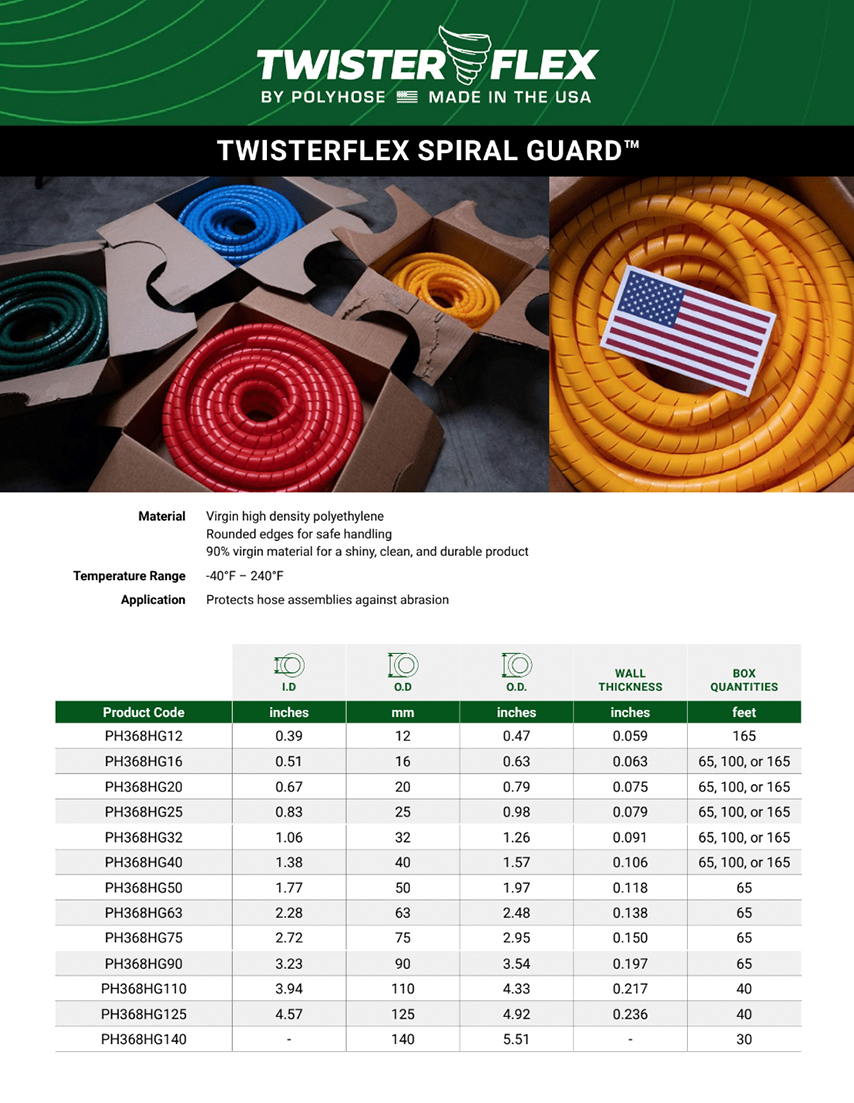 TWISTER FLEX
BY POLYHOSE MADE IN THE USA

TWISTERFLEX SPIRAL GUARD™

Material Virgin high density polyethylene
Rounded edges for safe handling
90% virgin material for a shiny, clean, and durable product

Temperature Range -40°F – 240°F

Application Protects hose assemblies against abrasion

| | I.D | O.D | O.D. | WALL THICKNESS | BOX QUANTITIES |
|---|---|---|---|---|---|
| Product Code | inches | mm | inches | inches | feet |
| PH368HG12 | 0.39 | 12 | 0.47 | 0.059 | 165 |
| PH368HG16 | 0.51 | 16 | 0.63 | 0.063 | 65, 100, or 165 |
| PH368HG20 | 0.67 | 20 | 0.79 | 0.075 | 65, 100, or 165 |
| PH368HG25 | 0.83 | 25 | 0.98 | 0.079 | 65, 100, or 165 |
| PH368HG32 | 1.06 | 32 | 1.26 | 0.091 | 65, 100, or 165 |
| PH368HG40 | 1.38 | 40 | 1.57 | 0.106 | 65, 100, or 165 |
| PH368HG50 | 1.77 | 50 | 1.97 | 0.118 | 65 |
| PH368HG63 | 2.28 | 63 | 2.48 | 0.138 | 65 |
| PH368HG75 | 2.72 | 75 | 2.95 | 0.150 | 65 |
| PH368HG90 | 3.23 | 90 | 3.54 | 0.197 | 65 |
| PH368HG110 | 3.94 | 110 | 4.33 | 0.217 | 40 |
| PH368HG125 | 4.57 | 125 | 4.92 | 0.236 | 40 |
| PH368HG140 | - | 140 | 5.51 | - | 30 |